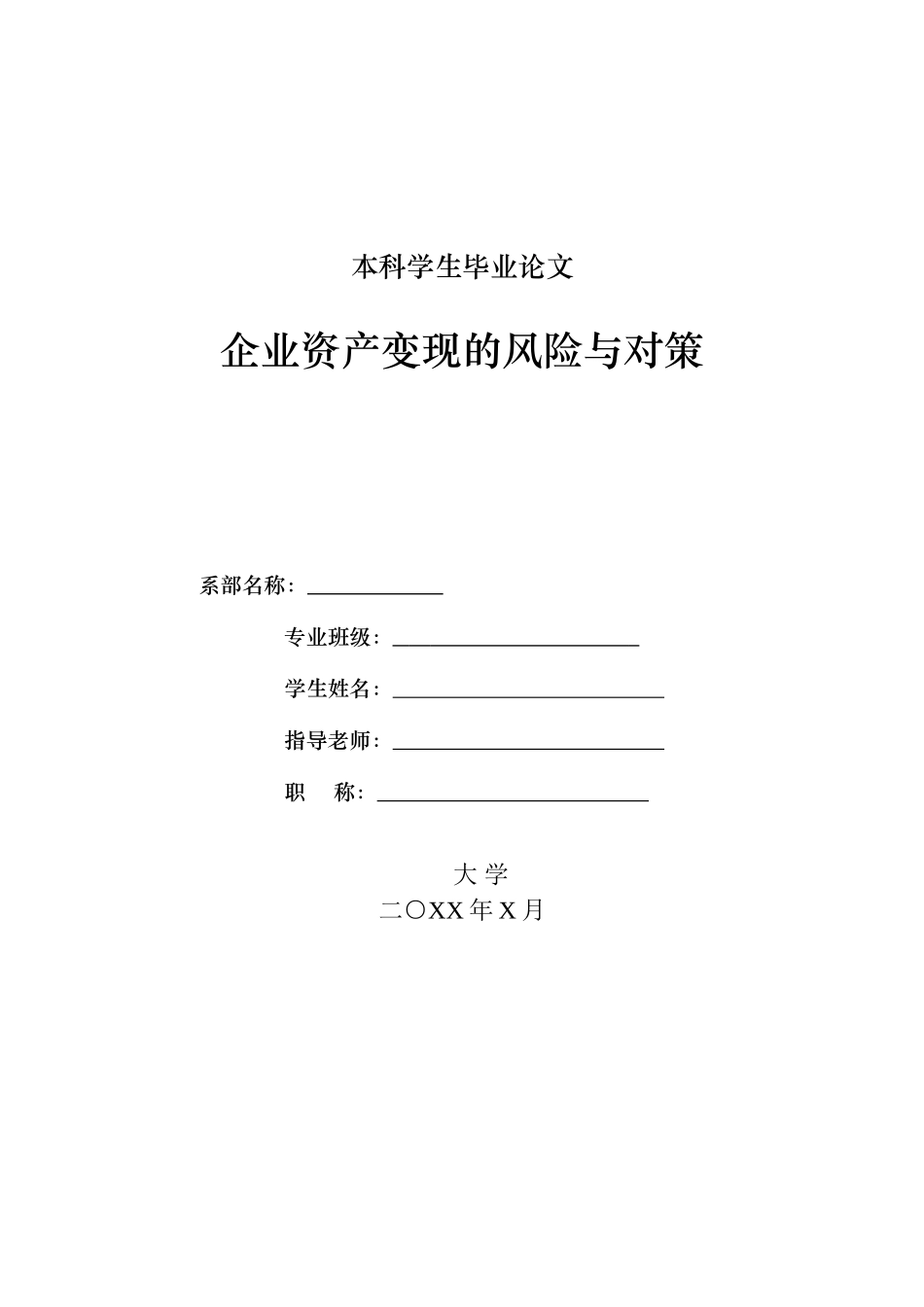 本科学生毕业论文

企业资产变现的风险与对策

系部名称：

专业班级：

学生姓名：

指导老师：

职　称：

大 学
二〇XX 年 X 月